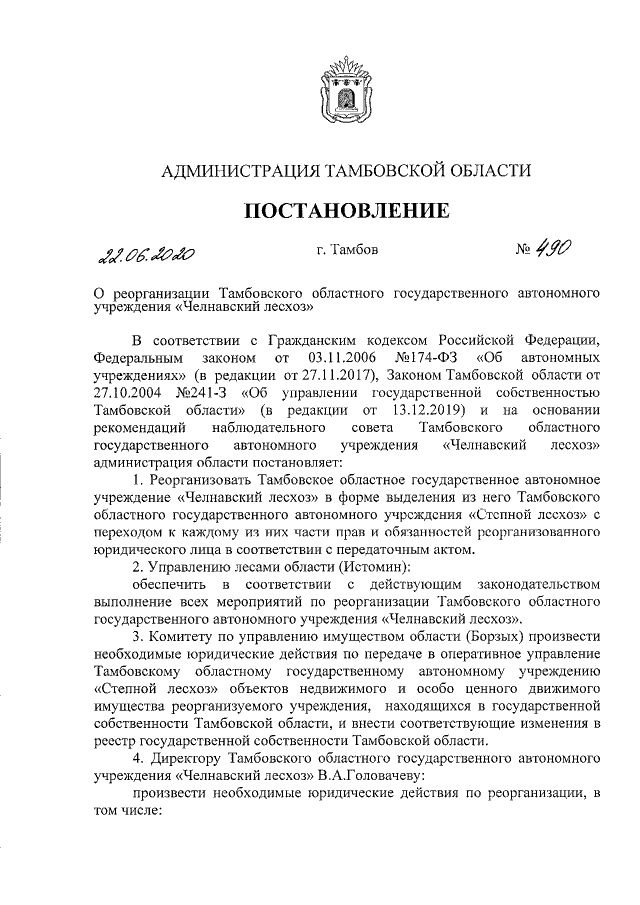 АДМИНИСТРАЦИЯ ТАМБОВСКОЙ ОБЛАСТИ

ПОСТАНОВЛЕНИЕ

22.06.2020 г. Тамбов № 490

О реорганизации Тамбовского областного государственного автономного учреждения «Челнавский лесхоз»

В соответствии с Гражданским кодексом Российской Федерации, Федеральным законом от 03.11.2006 №174-ФЗ «Об автономных учреждениях» (в редакции от 27.11.2017), Законом Тамбовской области от 27.10.2004 №241-З «Об управлении государственной собственностью Тамбовской области» (в редакции от 13.12.2019) и на основании рекомендаций наблюдательного совета Тамбовского областного государственного автономного учреждения «Челнавский лесхоз» администрация области постановляет:

1. Реорганизовать Тамбовское областное государственное автономное учреждение «Челнавский лесхоз» в форме выделения из него Тамбовского областного государственного автономного учреждения «Степной лесхоз» с переходом к каждому из них части прав и обязанностей реорганизованного юридического лица в соответствии с передаточным актом.

2. Управлению лесами области (Истомин):

обеспечить в соответствии с действующим законодательством выполнение всех мероприятий по реорганизации Тамбовского областного государственного автономного учреждения «Челнавский лесхоз».

3. Комитету по управлению имуществом области (Борзых) произвести необходимые юридические действия по передаче в оперативное управление Тамбовскому областному государственному автономному учреждению «Степной лесхоз» объектов недвижимого и особо ценного движимого имущества реорганизуемого учреждения, находящихся в государственной собственности Тамбовской области, и внести соответствующие изменения в реестр государственной собственности Тамбовской области.

4. Директору Тамбовского областного государственного автономного учреждения «Челнавский лесхоз» В.А.Головачеву:

произвести необходимые юридические действия по реорганизации, в том числе: